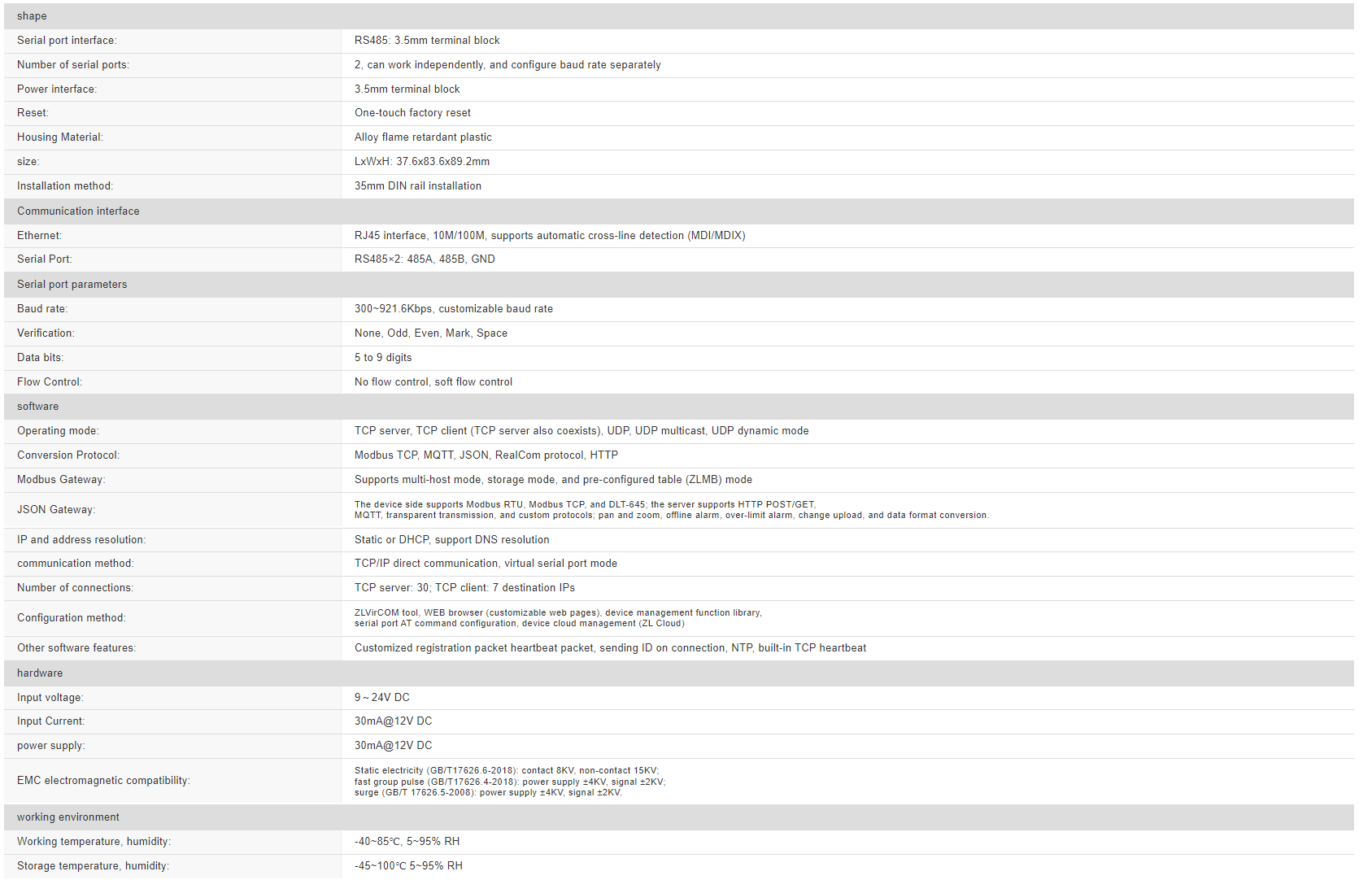 | shape | |
|---|---|
| Serial port interface: | RS485: 3.5mm terminal block |
| Number of serial ports: | 2, can work independently, and configure baud rate separately |
| Power interface: | 3.5mm terminal block |
| Reset: | One-touch factory reset |
| Housing Material: | Alloy flame retardant plastic |
| size: | LxWxH: 37.6x83.6x89.2mm |
| Installation method: | 35mm DIN rail installation |
| Communication interface | |
| Ethernet: | RJ45 interface, 10M/100M, supports automatic cross-line detection (MDI/MDIX) |
| Serial Port: | RS485×2: 485A, 485B, GND |
| Serial port parameters | |
| Baud rate: | 300~921.6Kbps, customizable baud rate |
| Verification: | None, Odd, Even, Mark, Space |
| Data bits: | 5 to 9 digits |
| Flow Control: | No flow control, soft flow control |
| software | |
| Operating mode: | TCP server, TCP client (TCP server also coexists), UDP, UDP multicast, UDP dynamic mode |
| Conversion Protocol: | Modbus TCP, MQTT, JSON, RealCom protocol, HTTP |
| Modbus Gateway: | Supports multi-host mode, storage mode, and pre-configured table (ZLMB) mode |
| JSON Gateway: | The device side supports Modbus RTU, Modbus TCP, and DLT-645; the server supports HTTP POST/GET, MQTT, transparent transmission, and custom protocols; pan and zoom, offline alarm, over-limit alarm, change upload, and data format conversion. |
| IP and address resolution: | Static or DHCP, support DNS resolution |
| communication method: | TCP/IP direct communication, virtual serial port mode |
| Number of connections: | TCP server: 30; TCP client: 7 destination IPs |
| Configuration method: | ZLVirCOM tool, WEB browser (customizable web pages), device management function library, serial port AT command configuration, device cloud management (ZL Cloud) |
| Other software features: | Customized registration packet heartbeat packet, sending ID on connection, NTP, built-in TCP heartbeat |
| hardware | |
| Input voltage: | 9～24V DC |
| Input Current: | 30mA@12V DC |
| power supply: | 30mA@12V DC |
| EMC electromagnetic compatibility: | Static electricity (GB/T17626.6-2018): contact 8KV, non-contact 15KV; fast group pulse (GB/T17626.4-2018): power supply ±4KV, signal ±2KV; surge (GB/T 17626.5-2008): power supply ±4KV, signal ±2KV. |
| working environment | |
| Working temperature, humidity: | -40~85℃, 5~95% RH |
| Storage temperature, humidity: | -45~100℃ 5~95% RH |